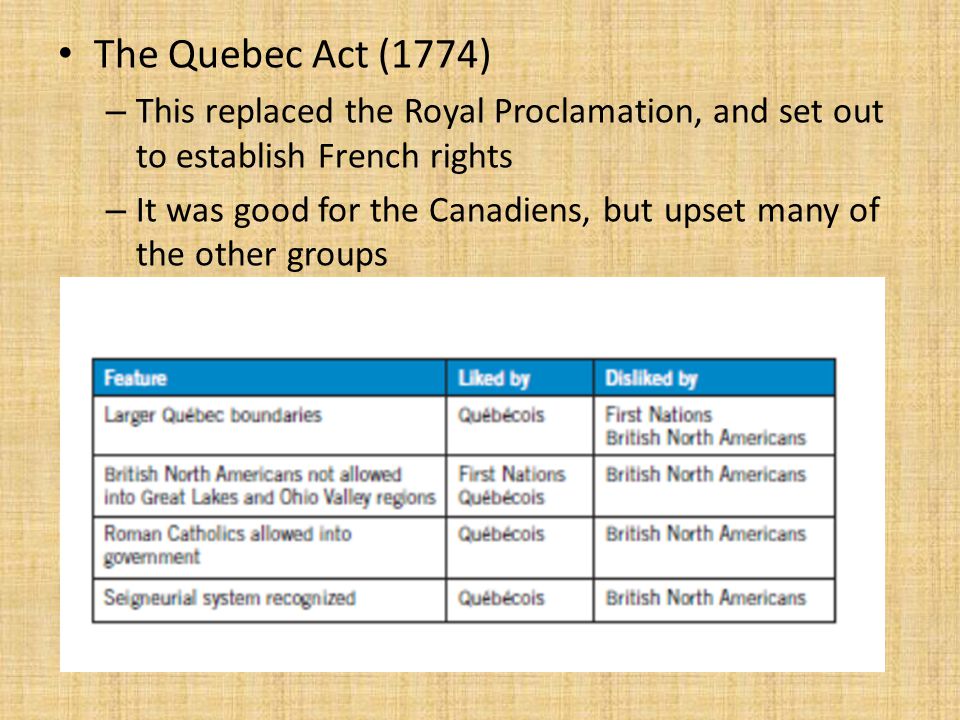 • The Quebec Act (1774)

– This replaced the Royal Proclamation, and set out to establish French rights

– It was good for the Canadiens, but upset many of the other groups

| Feature | Liked by | Disliked by |
|---|---|---|
| Larger Québec boundaries | Québécois | First Nations British North Americans |
| British North Americans not allowed into Great Lakes and Ohio Valley regions | First Nations Québécois | British North Americans |
| Roman Catholics allowed into government | Québécois | British North Americans |
| Seigneurial system recognized | Québécois | British North Americans |